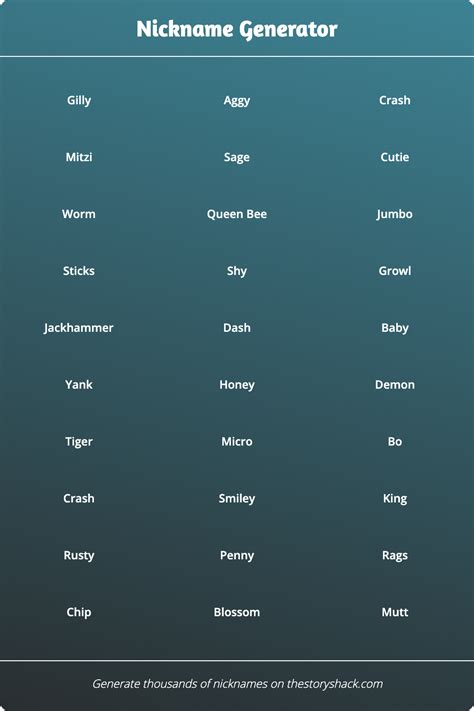 Nickname Generator

Gilly
Mitzi
Worm
Sticks
Jackhammer
Yank
Tiger
Crash
Rusty
Chip

Aggy
Sage
Queen Bee
Shy
Dash
Honey
Micro
Smiley
Penny
Blossom

Crash
Cutie
Jumbo
Growl
Baby
Demon
Bo
King
Rags
Mutt

Generate thousands of nicknames on thestoryshack.com